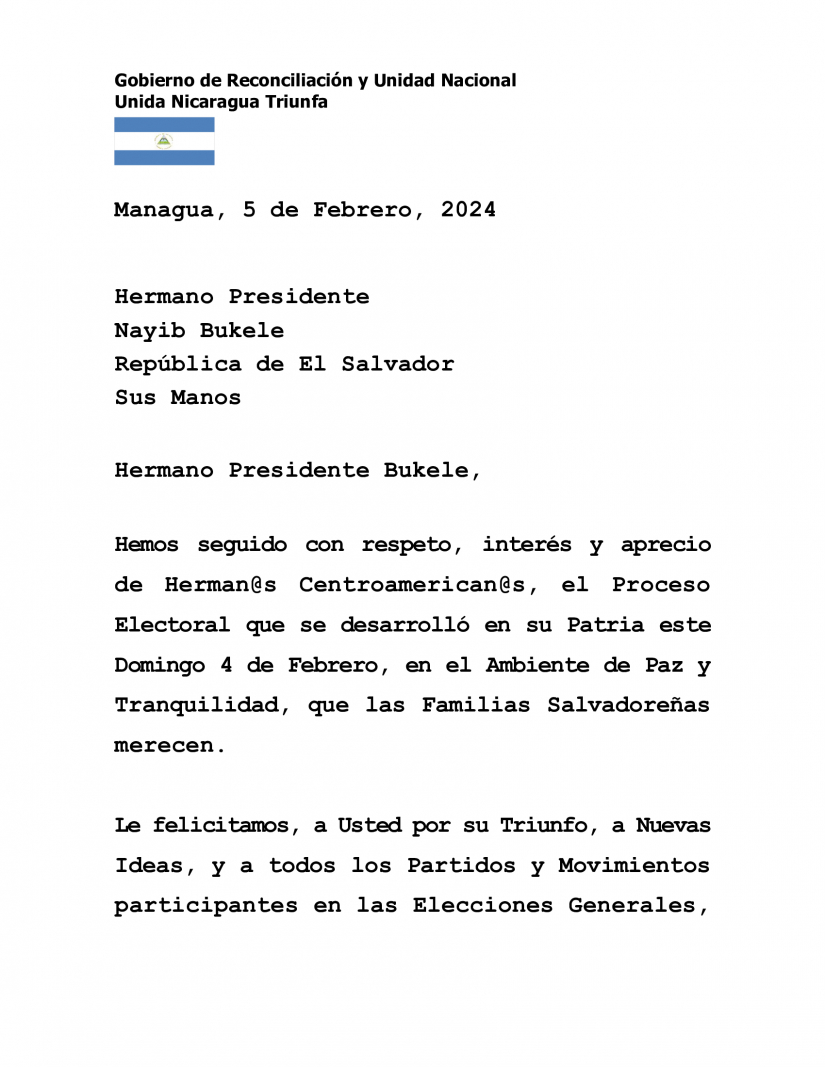 Gobierno de Reconciliación y Unidad Nacional
Unida Nicaragua Triunfa

Managua, 5 de Febrero, 2024

Hermano Presidente
Nayib Bukele
República de El Salvador
Sus Manos

Hermano Presidente Bukele,

Hemos seguido con respeto, interés y aprecio de Herman@s Centroamerican@s, el Proceso Electoral que se desarrolló en su Patria este Domingo 4 de Febrero, en el Ambiente de Paz y Tranquilidad, que las Familias Salvadoreñas merecen.

Le felicitamos, a Usted por su Triunfo, a Nuevas Ideas, y a todos los Partidos y Movimientos participantes en las Elecciones Generales,